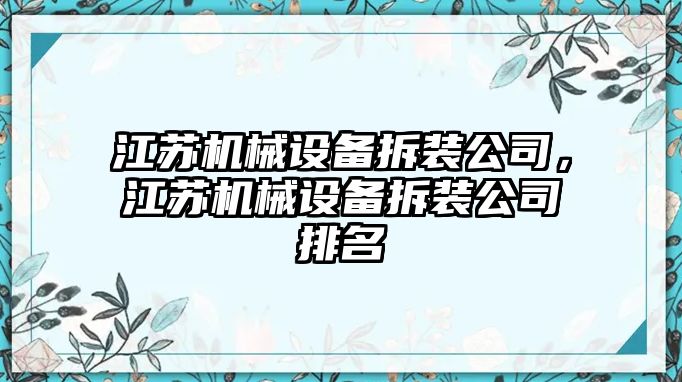 江苏机械设备拆装公司，江苏机械设备拆装公司排名